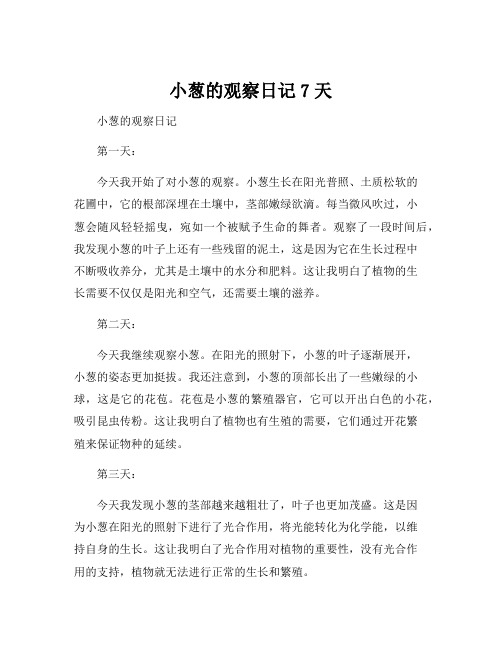 小葱的观察日记 7 天

小葱的观察日记

第一天：

今天我开始了对小葱的观察。小葱生长在阳光普照、土质松软的花圃中，它的根部深埋在土壤中，茎部嫩绿欲滴。每当微风吹过，小葱会随风轻轻摇曳，宛如一个被赋予生命的舞者。观察了一段时间后，我发现小葱的叶子上还有一些残留的泥土，这是因为它在生长过程中不断吸收养分，尤其是土壤中的水分和肥料。这让我明白了植物的生长需要不仅仅是阳光和空气，还需要土壤的滋养。

第二天：

今天我继续观察小葱。在阳光的照射下，小葱的叶子逐渐展开，小葱的姿态更加挺拔。我还注意到，小葱的顶部长出了一些嫩绿的小球，这是它的花苞。花苞是小葱的繁殖器官，它可以开出白色的小花，吸引昆虫传粉。这让我明白了植物也有生殖的需要，它们通过开花繁殖来保证物种的延续。

第三天：

今天我发现小葱的茎部越来越粗壮了，叶子也更加茂盛。这是因为小葱在阳光的照射下进行了光合作用，将光能转化为化学能，以维持自身的生长。这让我明白了光合作用对植物的重要性，没有光合作用的支持，植物就无法进行正常的生长和繁殖。